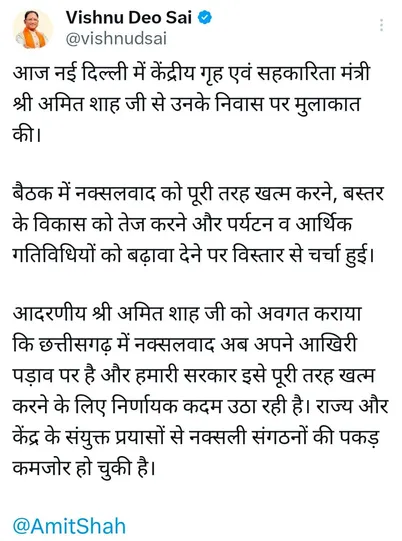 Vishnu Deo Sai
@vishnudsai

आज नई दिल्ली में केंद्रीय गृह एवं सहकारिता मंत्री श्री अमित शाह जी से उनके निवास पर मुलाकात की।

बैठक में नक्सलवाद को पूरी तरह खत्म करने, बस्तर के विकास को तेज करने और पर्यटन व आर्थिक गतिविधियों को बढ़ावा देने पर विस्तार से चर्चा हुई।

आदरणीय श्री अमित शाह जी को अवगत कराया कि छत्तीसगढ़ में नक्सलवाद अब अपने आखिरी पड़ाव पर है और हमारी सरकार इसे पूरी तरह खत्म करने के लिए निर्णायक कदम उठा रही है। राज्य और केंद्र के संयुक्त प्रयासों से नक्सली संगठनों की पकड़ कमजोर हो चुकी है।

@AmitShah